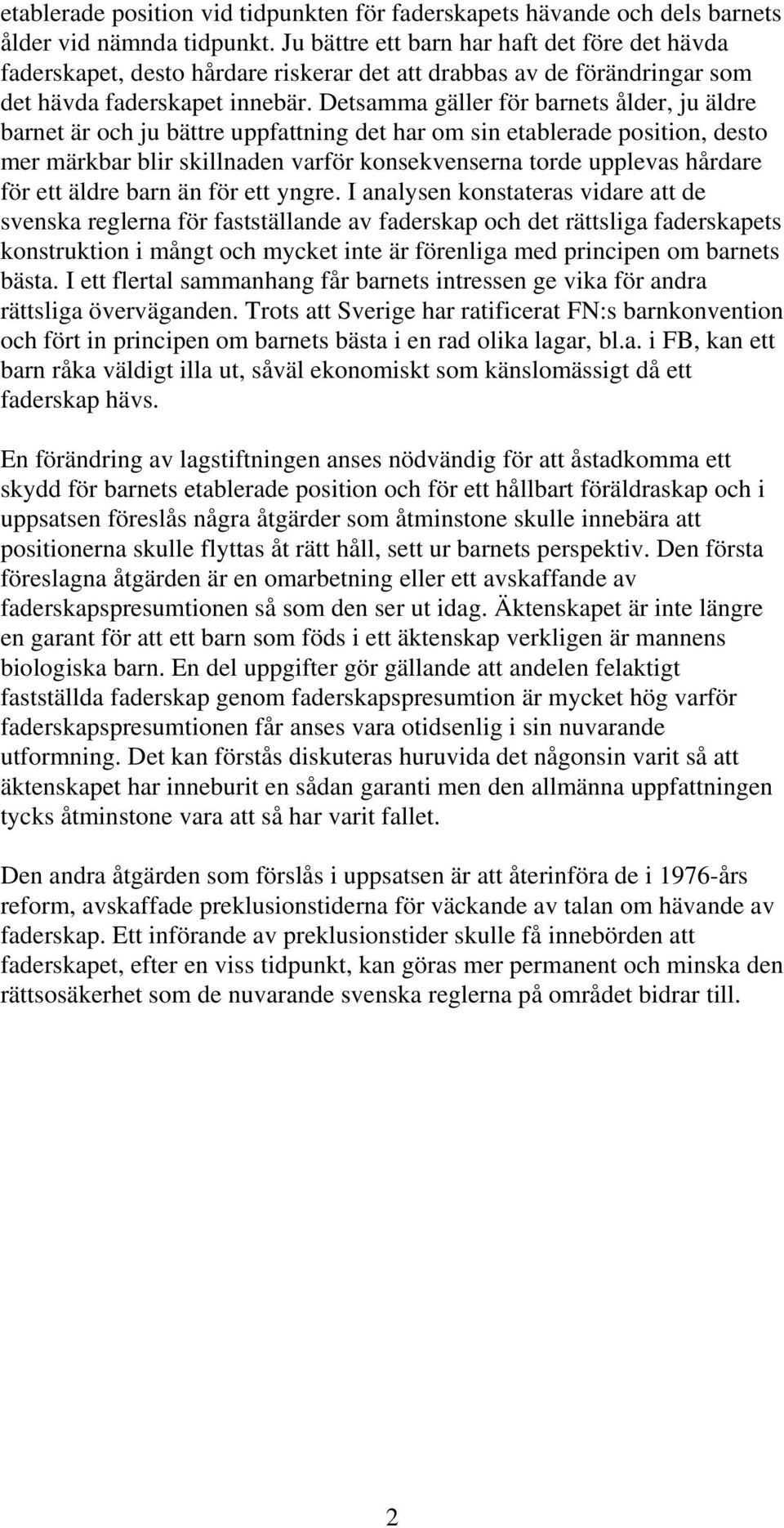 etablerade position vid tidpunkten för faderskapets hävande och dels barnets ålder vid nämnda tidpunkt. Ju bättre ett barn har haft det före det hävda faderskapet, desto hårdare riskerar det att drabbas av de förändringar som det hävda faderskapet innebär. Detsamma gäller för barnets ålder, ju äldre barnet är och ju bättre uppfattning det har om sin etablerade position, desto mer märkbar blir skillnaden varför konsekvenserna torde upplevas hårdare för ett äldre barn än för ett yngre. I analysen konstateras vidare att de svenska reglerna för fastställande av faderskap och det rättsliga faderskapets konstruktion i mångt och mycket inte är förenliga med principen om barnets bästa. I ett flertal sammanhang får barnets intressen ge vika för andra rättsliga överväganden. Trots att Sverige har ratificerat FN:s barnkonvention och fört in principen om barnets bästa i en rad olika lagar, bl.a. i FB, kan ett barn råka väldigt illa ut, såväl ekonomiskt som känslomässigt då ett faderskap hävs.

En förändring av lagstiftningen anses nödvändig för att åstadkomma ett skydd för barnets etablerade position och för ett hållbart föräldraskap och i uppsatsen föreslås några åtgärder som åtminstone skulle innebära att positionerna skulle flyttas åt rätt håll, sett ur barnets perspektiv. Den första föreslagna åtgärden är en omarbetning eller ett avskaffande av faderskapspresumtionen så som den ser ut idag. Äktenskapet är inte längre en garant för att ett barn som föds i ett äktenskap verkligen är mannens biologiska barn. En del uppgifter gör gällande att andelen felaktigt fastställda faderskap genom faderskapspresumtion är mycket hög varför faderskapspresumtionen får anses vara otidsenlig i sin nuvarande utformning. Det kan förstås diskuteras huruvida det någonsin varit så att äktenskapet har inneburit en sådan garanti men den allmänna uppfattningen tycks åtminstone vara att så har varit fallet.

Den andra åtgärden som förslås i uppsatsen är att återinföra de i 1976-års reform, avskaffade preklusionstiderna för väckande av talan om hävande av faderskap. Ett införande av preklusionstider skulle få innebörden att faderskapet, efter en viss tidpunkt, kan göras mer permanent och minska den rättsosäkerhet som de nuvarande svenska reglerna på området bidrar till.

2